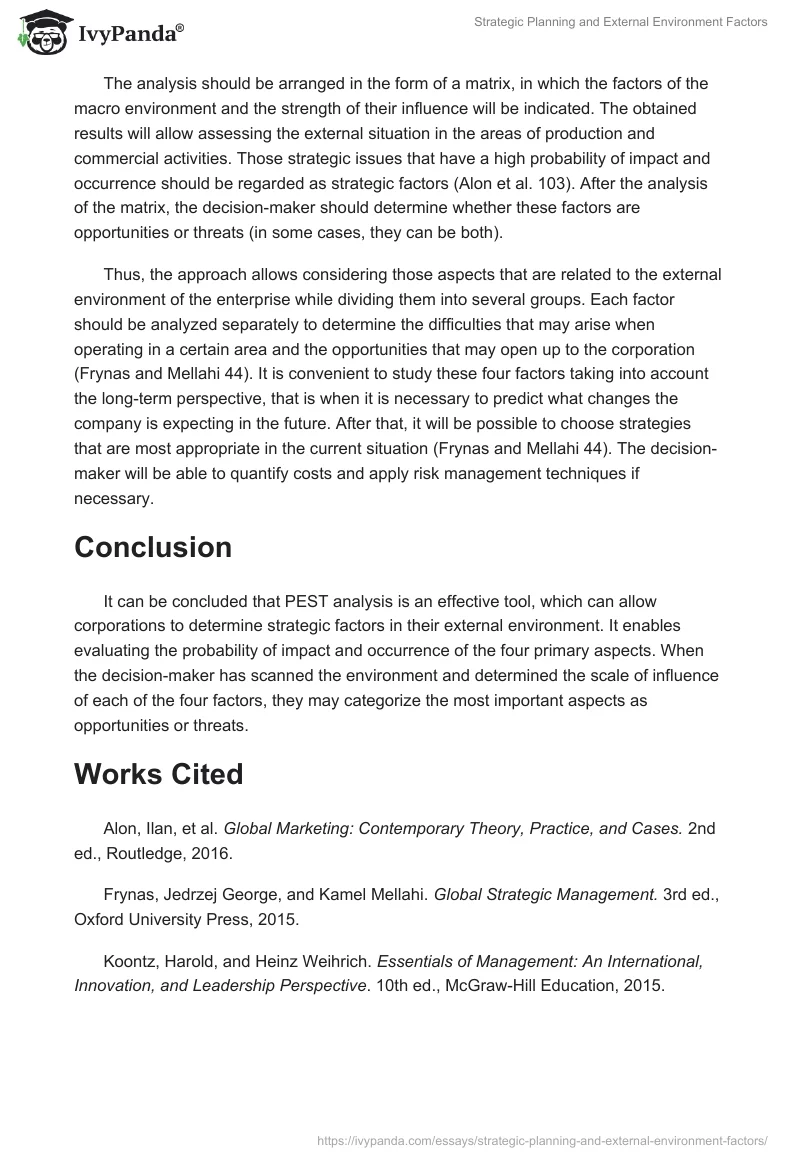 IvyPanda®

Strategic Planning and External Environment Factors

The analysis should be arranged in the form of a matrix, in which the factors of the macro environment and the strength of their influence will be indicated. The obtained results will allow assessing the external situation in the areas of production and commercial activities. Those strategic issues that have a high probability of impact and occurrence should be regarded as strategic factors (Alon et al. 103). After the analysis of the matrix, the decision-maker should determine whether these factors are opportunities or threats (in some cases, they can be both).

Thus, the approach allows considering those aspects that are related to the external environment of the enterprise while dividing them into several groups. Each factor should be analyzed separately to determine the difficulties that may arise when operating in a certain area and the opportunities that may open up to the corporation (Frynas and Mellahi 44). It is convenient to study these four factors taking into account the long-term perspective, that is when it is necessary to predict what changes the company is expecting in the future. After that, it will be possible to choose strategies that are most appropriate in the current situation (Frynas and Mellahi 44). The decision-maker will be able to quantify costs and apply risk management techniques if necessary.

Conclusion

It can be concluded that PEST analysis is an effective tool, which can allow corporations to determine strategic factors in their external environment. It enables evaluating the probability of impact and occurrence of the four primary aspects. When the decision-maker has scanned the environment and determined the scale of influence of each of the four factors, they may categorize the most important aspects as opportunities or threats.

Works Cited

Alon, Ilan, et al. Global Marketing: Contemporary Theory, Practice, and Cases. 2nd ed., Routledge, 2016.

Frynas, Jedrzej George, and Kamel Mellahi. Global Strategic Management. 3rd ed., Oxford University Press, 2015.

Koontz, Harold, and Heinz Weihrich. Essentials of Management: An International, Innovation, and Leadership Perspective. 10th ed., McGraw-Hill Education, 2015.

https://ivypanda.com/essays/strategic-planning-and-external-environment-factors/